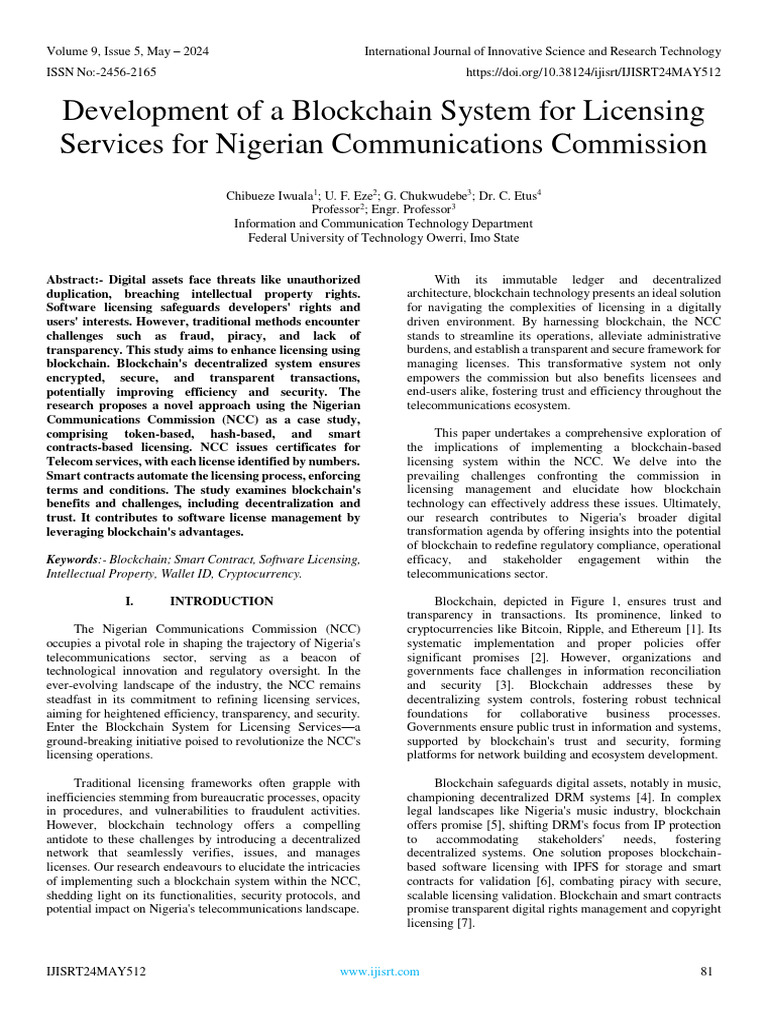 Volume 9, Issue 5, May – 2024
International Journal of Innovative Science and Research Technology
ISSN No:-2456-2165
https://doi.org/10.38124/ijisrt/IJISRT24MAY512

Development of a Blockchain System for Licensing Services for Nigerian Communications Commission

Chibueze Iwuala$^1$; U. F. Eze$^2$; G. Chukwudebe$^3$; Dr. C. Etus$^4$
Professor$^2$; Engr. Professor$^3$
Information and Communication Technology Department
Federal University of Technology Owerri, Imo State

Abstract:- Digital assets face threats like unauthorized duplication, breaching intellectual property rights. Software licensing safeguards developers' rights and users' interests. However, traditional methods encounter challenges such as fraud, piracy, and lack of transparency. This study aims to enhance licensing using blockchain. Blockchain's decentralized system ensures encrypted, secure, and transparent transactions, potentially improving efficiency and security. The research proposes a novel approach using the Nigerian Communications Commission (NCC) as a case study, comprising token-based, hash-based, and smart contracts-based licensing. NCC issues certificates for Telecom services, with each license identified by numbers. Smart contracts automate the licensing process, enforcing terms and conditions. The study examines blockchain's benefits and challenges, including decentralization and trust. It contributes to software license management by leveraging blockchain's advantages.

Keywords:- Blockchain; Smart Contract, Software Licensing, Intellectual Property, Wallet ID, Cryptocurrency.

I. INTRODUCTION

The Nigerian Communications Commission (NCC) occupies a pivotal role in shaping the trajectory of Nigeria's telecommunications sector, serving as a beacon of technological innovation and regulatory oversight. In the ever-evolving landscape of the industry, the NCC remains steadfast in its commitment to refining licensing services, aiming for heightened efficiency, transparency, and security. Enter the Blockchain System for Licensing Services—a ground-breaking initiative poised to revolutionize the NCC's licensing operations.

Traditional licensing frameworks often grapple with inefficiencies stemming from bureaucratic processes, opacity in procedures, and vulnerabilities to fraudulent activities. However, blockchain technology offers a compelling antidote to these challenges by introducing a decentralized network that seamlessly verifies, issues, and manages licenses. Our research endeavours to elucidate the intricacies of implementing such a blockchain system within the NCC, shedding light on its functionalities, security protocols, and potential impact on Nigeria's telecommunications landscape.

With its immutable ledger and decentralized architecture, blockchain technology presents an ideal solution for navigating the complexities of licensing in a digitally driven environment. By harnessing blockchain, the NCC stands to streamline its operations, alleviate administrative burdens, and establish a transparent and secure framework for managing licenses. This transformative system not only empowers the commission but also benefits licensees and end-users alike, fostering trust and efficiency throughout the telecommunications ecosystem.

This paper undertakes a comprehensive exploration of the implications of implementing a blockchain-based licensing system within the NCC. We delve into the prevailing challenges confronting the commission in licensing management and elucidate how blockchain technology can effectively address these issues. Ultimately, our research contributes to Nigeria's broader digital transformation agenda by offering insights into the potential of blockchain to redefine regulatory compliance, operational efficacy, and stakeholder engagement within the telecommunications sector.

Blockchain, depicted in Figure 1, ensures trust and transparency in transactions. Its prominence, linked to cryptocurrencies like Bitcoin, Ripple, and Ethereum [1]. Its systematic implementation and proper policies offer significant promises [2]. However, organizations and governments face challenges in information reconciliation and security [3]. Blockchain addresses these by decentralizing system controls, fostering robust technical foundations for collaborative business processes. Governments ensure public trust in information and systems, supported by blockchain's trust and security, forming platforms for network building and ecosystem development.

Blockchain safeguards digital assets, notably in music, championing decentralized DRM systems [4]. In complex legal landscapes like Nigeria's music industry, blockchain offers promise [5], shifting DRM's focus from IP protection to accommodating stakeholders' needs, fostering decentralized systems. One solution proposes blockchain-based software licensing with IPFS for storage and smart contracts for validation [6], combating piracy with secure, scalable licensing validation. Blockchain and smart contracts promise transparent digital rights management and copyright licensing [7].

IJISRT24MAY512
www.ijisrt.com
81